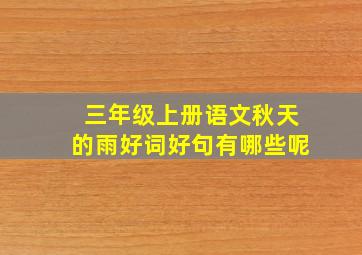 三年级上册语文秋天的雨好词好句有哪些呢